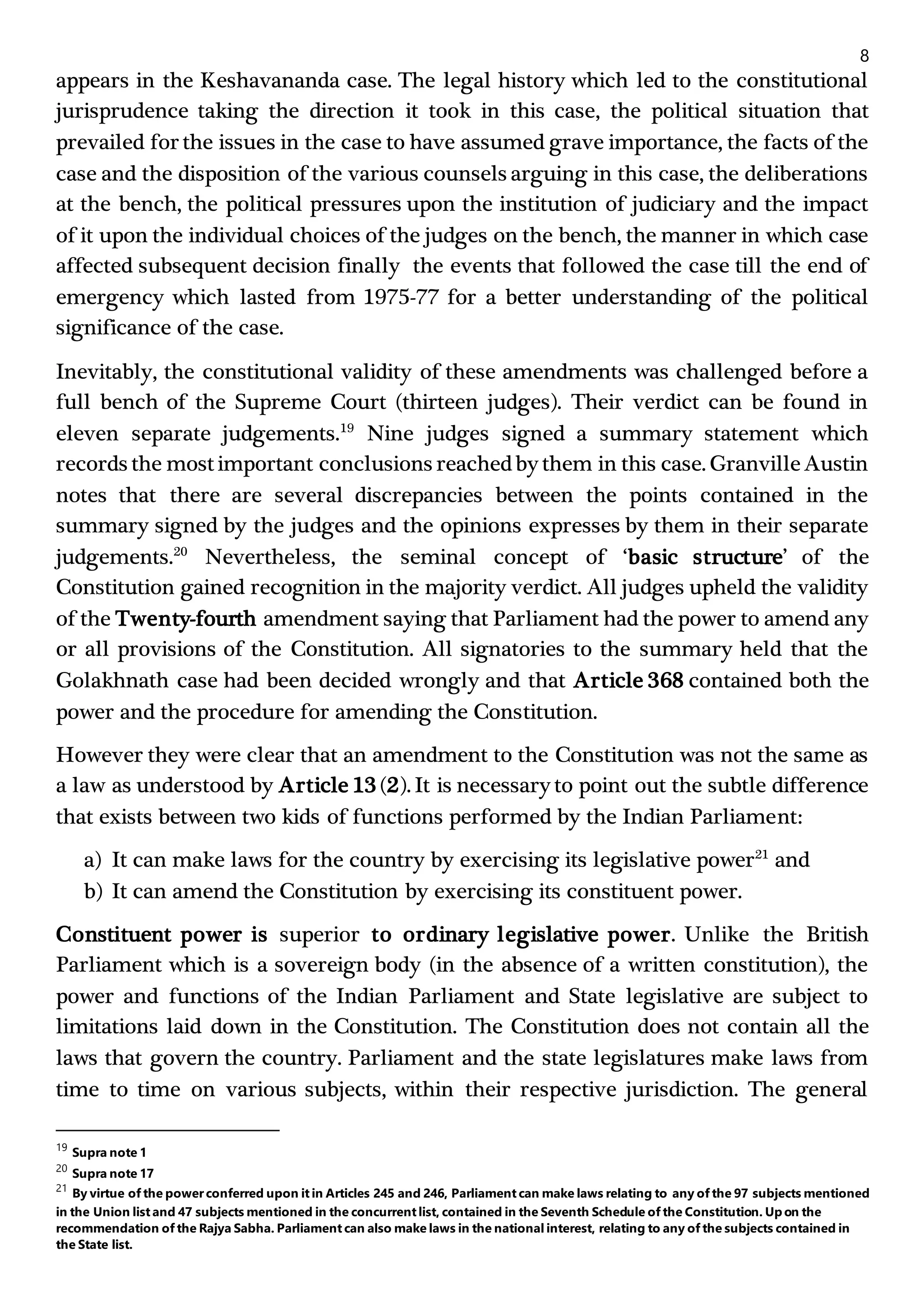 8

appears in the Keshavananda case. The legal history which led to the constitutional jurisprudence taking the direction it took in this case, the political situation that prevailed for the issues in the case to have assumed grave importance, the facts of the case and the disposition of the various counsels arguing in this case, the deliberations at the bench, the political pressures upon the institution of judiciary and the impact of it upon the individual choices of the judges on the bench, the manner in which case affected subsequent decision finally the events that followed the case till the end of emergency which lasted from 1975-77 for a better understanding of the political significance of the case.

Inevitably, the constitutional validity of these amendments was challenged before a full bench of the Supreme Court (thirteen judges). Their verdict can be found in eleven separate judgements.$^{19}$ Nine judges signed a summary statement which records the most important conclusions reached by them in this case. Granville Austin notes that there are several discrepancies between the points contained in the summary signed by the judges and the opinions expresses by them in their separate judgements.$^{20}$ Nevertheless, the seminal concept of 'basic structure' of the Constitution gained recognition in the majority verdict. All judges upheld the validity of the Twenty-fourth amendment saying that Parliament had the power to amend any or all provisions of the Constitution. All signatories to the summary held that the Golakhnath case had been decided wrongly and that Article 368 contained both the power and the procedure for amending the Constitution.

However they were clear that an amendment to the Constitution was not the same as a law as understood by Article 13 (2). It is necessary to point out the subtle difference that exists between two kids of functions performed by the Indian Parliament:

a) It can make laws for the country by exercising its legislative power$^{21}$ and
b) It can amend the Constitution by exercising its constituent power.

Constituent power is superior to ordinary legislative power. Unlike the British Parliament which is a sovereign body (in the absence of a written constitution), the power and functions of the Indian Parliament and State legislative are subject to limitations laid down in the Constitution. The Constitution does not contain all the laws that govern the country. Parliament and the state legislatures make laws from time to time on various subjects, within their respective jurisdiction. The general

$^{19}$ Supra note 1
$^{20}$ Supra note 17
$^{21}$ By virtue of the power conferred upon it in Articles 245 and 246, Parliament can make laws relating to any of the 97 subjects mentioned in the Union list and 47 subjects mentioned in the concurrent list, contained in the Seventh Schedule of the Constitution. Up on the recommendation of the Rajya Sabha. Parliament can also make laws in the national interest, relating to any of the subjects contained in the State list.